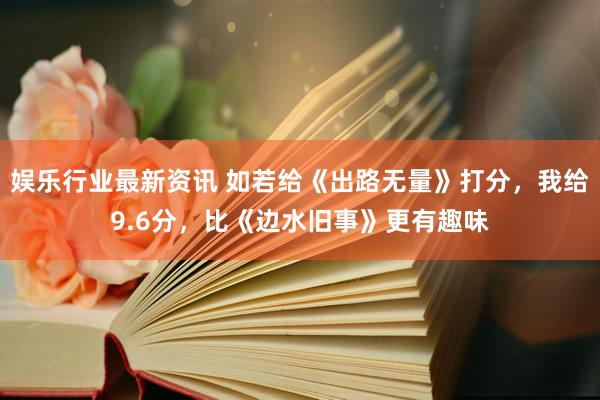 娱乐行业最新资讯 如若给《出路无量》打分，我给9.6分，比《边水旧事》更有趣味